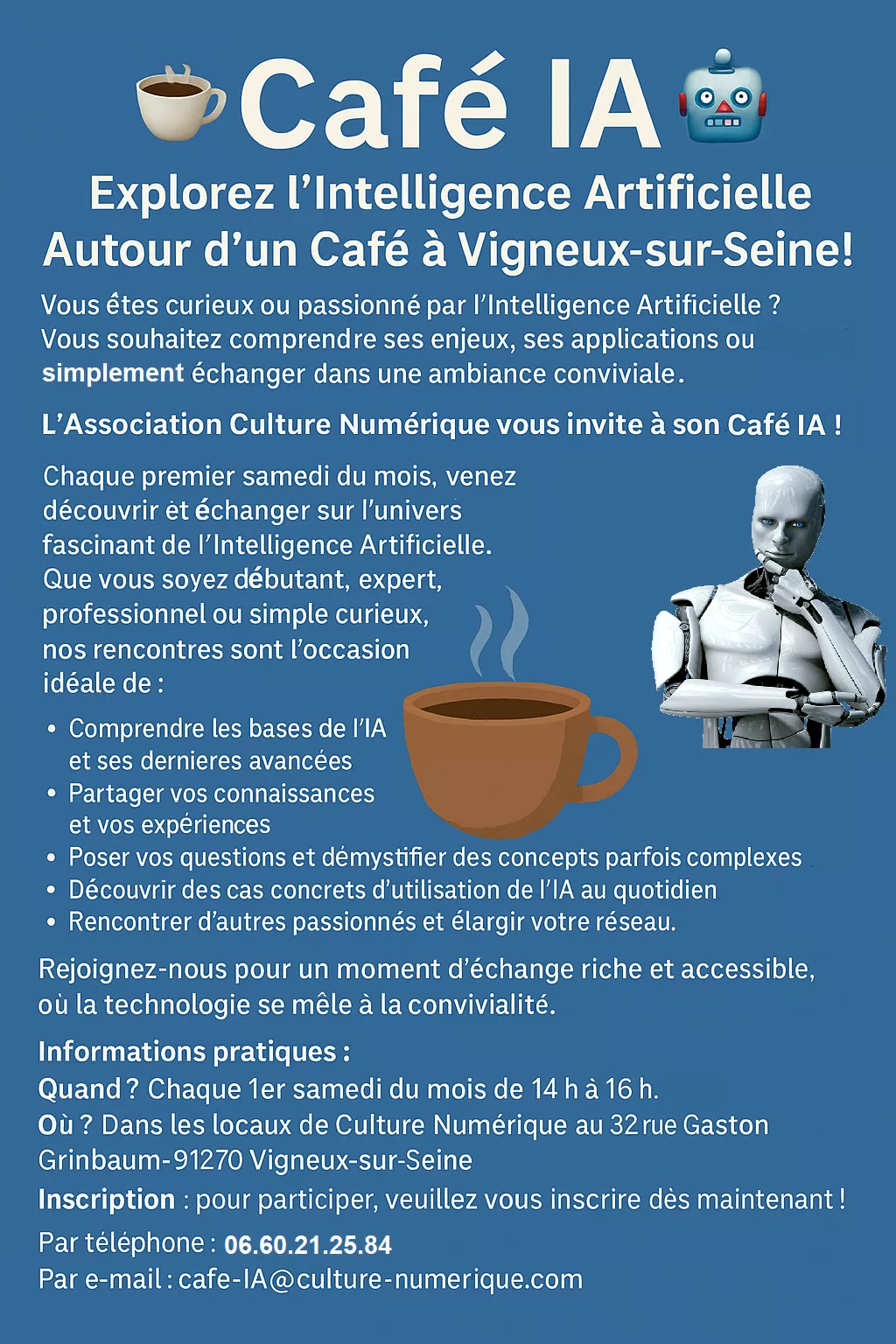 Café IA

Explorez l'Intelligence Artificielle Autour d'un Café à Vigneux-sur-Seine!

Vous êtes curieux ou passionné par l'Intelligence Artificielle ? Vous souhaitez comprendre ses enjeux, ses applications ou simplement échanger dans une ambiance conviviale.

L'Association Culture Numérique vous invite à son Café IA !

Chaque premier samedi du mois, venez découvrir et échanger sur l'univers fascinant de l'Intelligence Artificielle. Que vous soyez débutant, expert, professionnel ou simple curieux, nos rencontres sont l'occasion idéale de :

• Comprendre les bases de l'IA et ses dernieres avancées
• Partager vos connaissances et vos expériences
• Poser vos questions et démystifier des concepts parfois complexes
• Découvrir des cas concrets d'utilisation de l'IA au quotidien
• Rencontrer d'autres passionnés et élargir votre réseau.

Rejoignez-nous pour un moment d'échange riche et accessible, où la technologie se mêle à la convivialité.

Informations pratiques :
Quand ? Chaque 1er samedi du mois de 14 h à 16 h.
Où ? Dans les locaux de Culture Numérique au 32 rue Gaston Grinbaum-91270 Vigneux-sur-Seine
Inscription : pour participer, veuillez vous inscrire dès maintenant !
Par téléphone : 06.60.21.25.84
Par e-mail : cafe-IA@culture-numerique.com